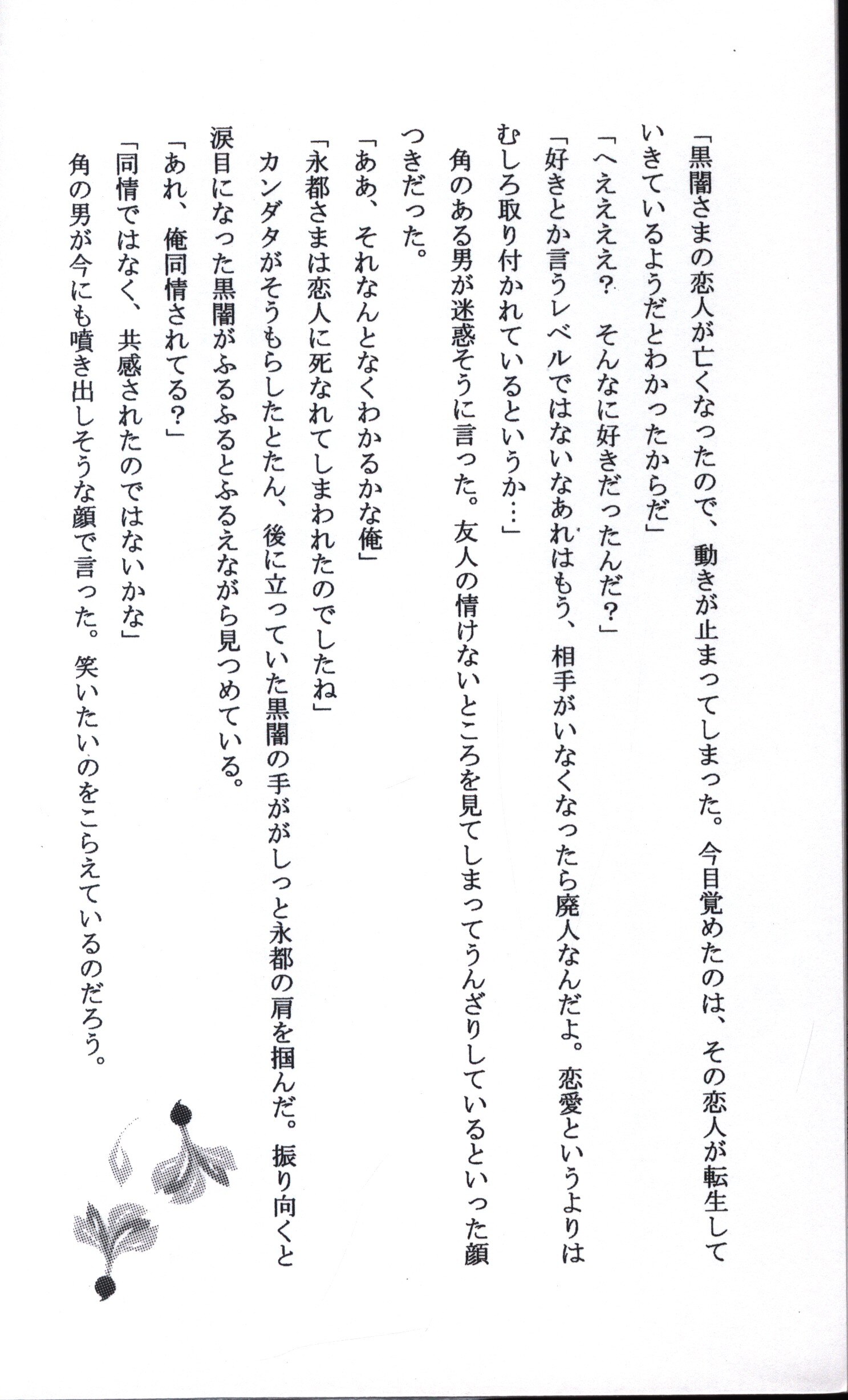 「黒闇さまの恋人が亡くなったので、動きが止まってしまった。今目覚めたのは、その恋人が転生していきているようだとわかったからだ」

「へえええ？　そんなに好きだったんだ？」

「好きとか言うレベルではないなあれはもう、相手がいなくなったら廃人なんだよ。恋愛というよりはむしろ取り付かれているというか…」

角のある男が迷惑そうに言った。友人の情けないところを見てしまってうんざりしているといった顔つきだった。

「ああ、それなんとなくわかるかな俺」

「永都さまは恋人に死なれてしまわれたのでしたね」

カンダタがそうもらしたとたん、後に立っていた黒闇の手ががしっと永都の肩を掴んだ。振り向くと涙目になった黒闇がふるふるとふるえながら見つめている。

「あれ、俺同情されてる？」

「同情ではなく、共感されたのではないかな」

角の男が今にも噴き出しそうな顔で言った。笑いたいのをこらえているのだろう。